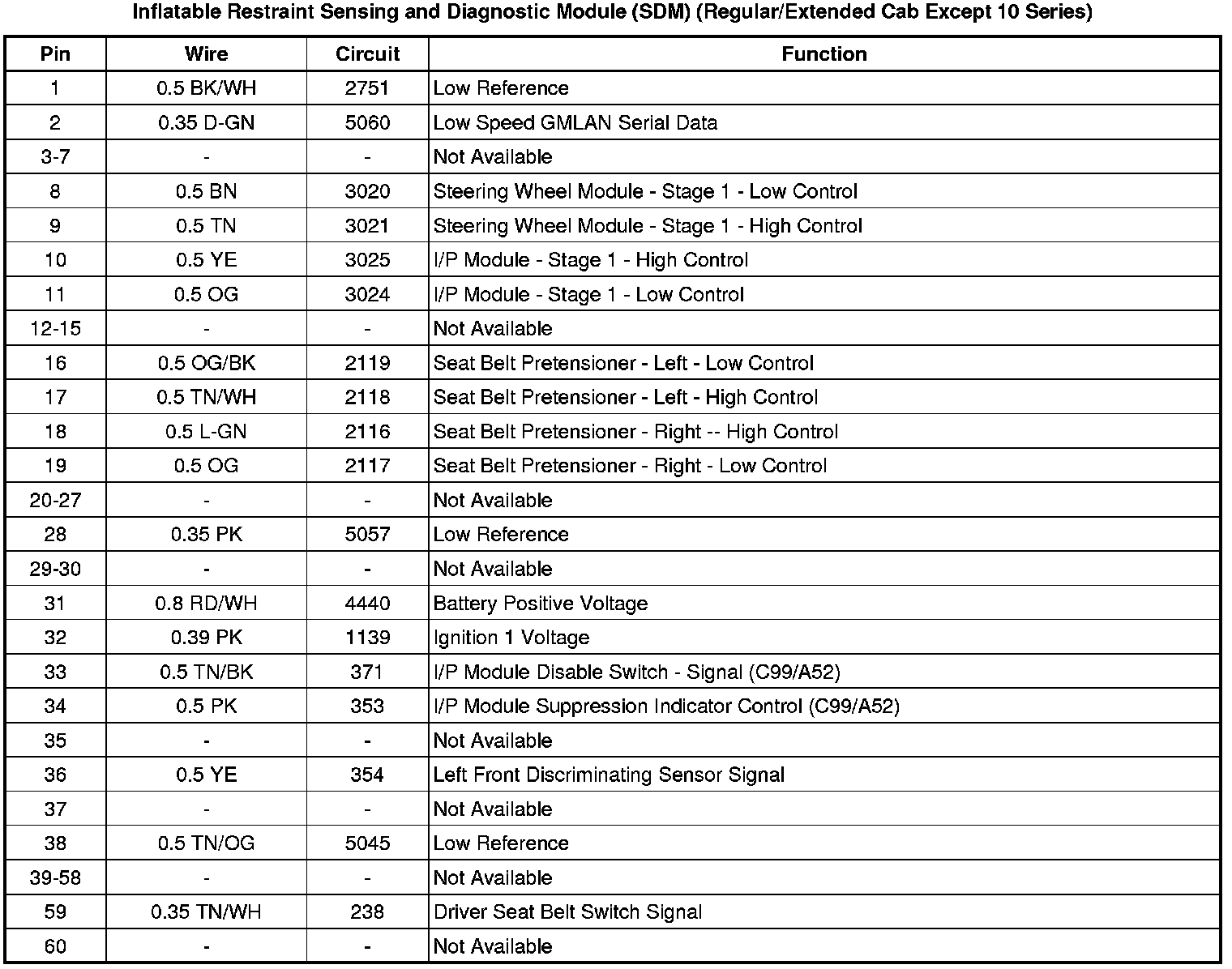 Inflatable Restraint Sensing and Diagnostic Module (SDM) (Regular/Extended Cab Except 10 Series)

| Pin | Wire | Circuit | Function |
|---|---|---|---|
| 1 | 0.5 BK/WH | 2751 | Low Reference |
| 2 | 0.35 D-GN | 5060 | Low Speed GMLAN Serial Data |
| 3-7 | - | - | Not Available |
| 8 | 0.5 BN | 3020 | Steering Wheel Module - Stage 1 - Low Control |
| 9 | 0.5 TN | 3021 | Steering Wheel Module - Stage 1 - High Control |
| 10 | 0.5 YE | 3025 | I/P Module - Stage 1 - High Control |
| 11 | 0.5 OG | 3024 | I/P Module - Stage 1 - Low Control |
| 12-15 | - | - | Not Available |
| 16 | 0.5 OG/BK | 2119 | Seat Belt Pretensioner - Left - Low Control |
| 17 | 0.5 TN/WH | 2118 | Seat Belt Pretensioner - Left - High Control |
| 18 | 0.5 L-GN | 2116 | Seat Belt Pretensioner - Right -- High Control |
| 19 | 0.5 OG | 2117 | Seat Belt Pretensioner - Right - Low Control |
| 20-27 | - | - | Not Available |
| 28 | 0.35 PK | 5057 | Low Reference |
| 29-30 | - | - | Not Available |
| 31 | 0.8 RD/WH | 4440 | Battery Positive Voltage |
| 32 | 0.39 PK | 1139 | Ignition 1 Voltage |
| 33 | 0.5 TN/BK | 371 | I/P Module Disable Switch - Signal (C99/A52) |
| 34 | 0.5 PK | 353 | I/P Module Suppression Indicator Control (C99/A52) |
| 35 | - | - | Not Available |
| 36 | 0.5 YE | 354 | Left Front Discriminating Sensor Signal |
| 37 | - | - | Not Available |
| 38 | 0.5 TN/OG | 5045 | Low Reference |
| 39-58 | - | - | Not Available |
| 59 | 0.35 TN/WH | 238 | Driver Seat Belt Switch Signal |
| 60 | - | - | Not Available |